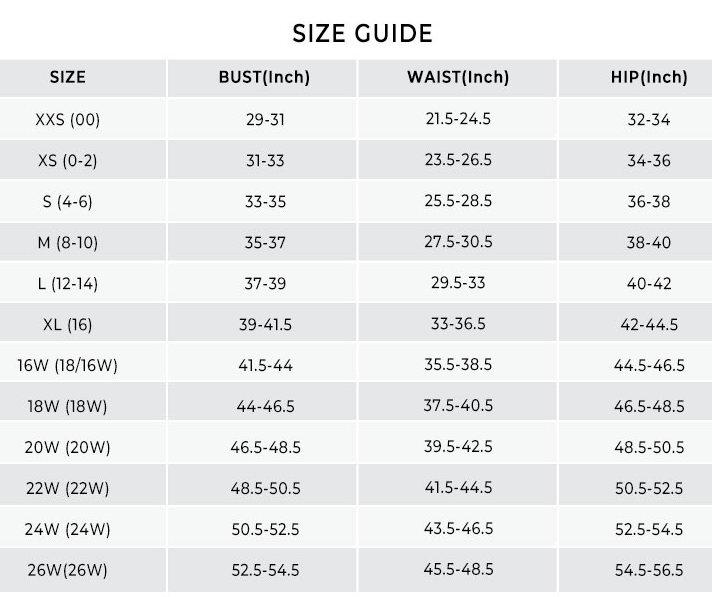 SIZE GUIDE

| SIZE | BUST(Inch) | WAIST(Inch) | HIP(Inch) |
|---|---|---|---|
| XXS (00) | 29-31 | 21.5-24.5 | 32-34 |
| XS (0-2) | 31-33 | 23.5-26.5 | 34-36 |
| S (4-6) | 33-35 | 25.5-28.5 | 36-38 |
| M (8-10) | 35-37 | 27.5-30.5 | 38-40 |
| L (12-14) | 37-39 | 29.5-33 | 40-42 |
| XL (16) | 39-41.5 | 33-36.5 | 42-44.5 |
| 16W (18/16W) | 41.5-44 | 35.5-38.5 | 44.5-46.5 |
| 18W (18W) | 44-46.5 | 37.5-40.5 | 46.5-48.5 |
| 20W (20W) | 46.5-48.5 | 39.5-42.5 | 48.5-50.5 |
| 22W (22W) | 48.5-50.5 | 41.5-44.5 | 50.5-52.5 |
| 24W (24W) | 50.5-52.5 | 43.5-46.5 | 52.5-54.5 |
| 26W(26W) | 52.5-54.5 | 45.5-48.5 | 54.5-56.5 |